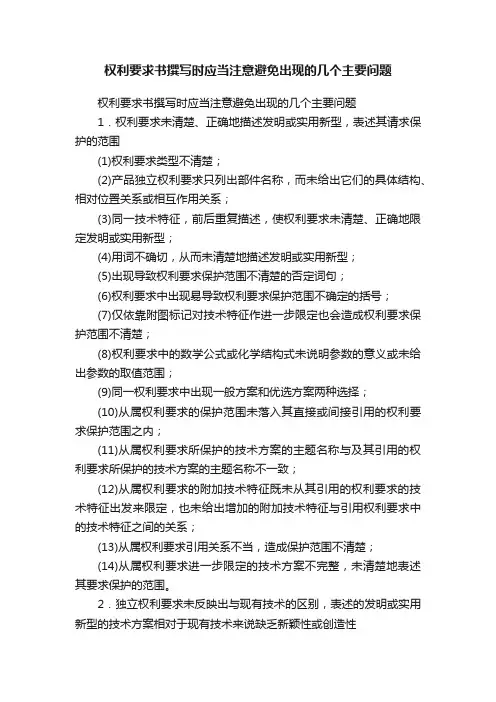 权利要求书撰写时应当注意避免出现的几个主要问题

权利要求书撰写时应当注意避免出现的几个主要问题

1．权利要求未清楚、正确地描述发明或实用新型，表述其请求保护的范围

(1)权利要求类型不清楚；

(2)产品独立权利要求只列出部件名称，而未给出它们的具体结构、相对位置关系或相互作用关系；

(3)同一技术特征，前后重复描述，使权利要求未清楚、正确地限定发明或实用新型；

(4)用词不确切，从而未清楚地描述发明或实用新型；

(5)出现导致权利要求保护范围不清楚的否定词句；

(6)权利要求中出现易导致权利要求保护范围不确定的括号；

(7)仅依靠附图标记对技术特征作进一步限定也会造成权利要求保护范围不清楚；

(8)权利要求中的数学公式或化学结构式未说明参数的意义或未给出参数的取值范围；

(9)同一权利要求中出现一般方案和优选方案两种选择；

(10)从属权利要求的保护范围未落入其直接或间接引用的权利要求保护范围之内；

(11)从属权利要求所保护的技术方案的主题名称与及其引用的权利要求所保护的技术方案的主题名称不一致；

(12)从属权利要求的附加技术特征既未从其引用的权利要求的技术特征出发来限定，也未给出增加的附加技术特征与引用权利要求中的技术特征之间的关系；

(13)从属权利要求引用关系不当，造成保护范围不清楚；

(14)从属权利要求进一步限定的技术方案不完整，未清楚地表述其要求保护的范围。

2．独立权利要求未反映出与现有技术的区别，表述的发明或实用新型的技术方案相对于现有技术来说缺乏新颖性或创造性